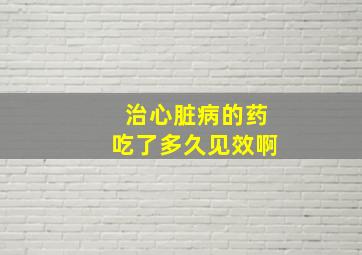 治心脏病的药
吃了多久见效啊